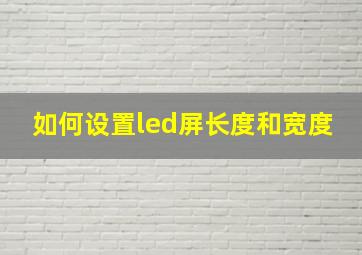 如何设置led屏长度和宽度